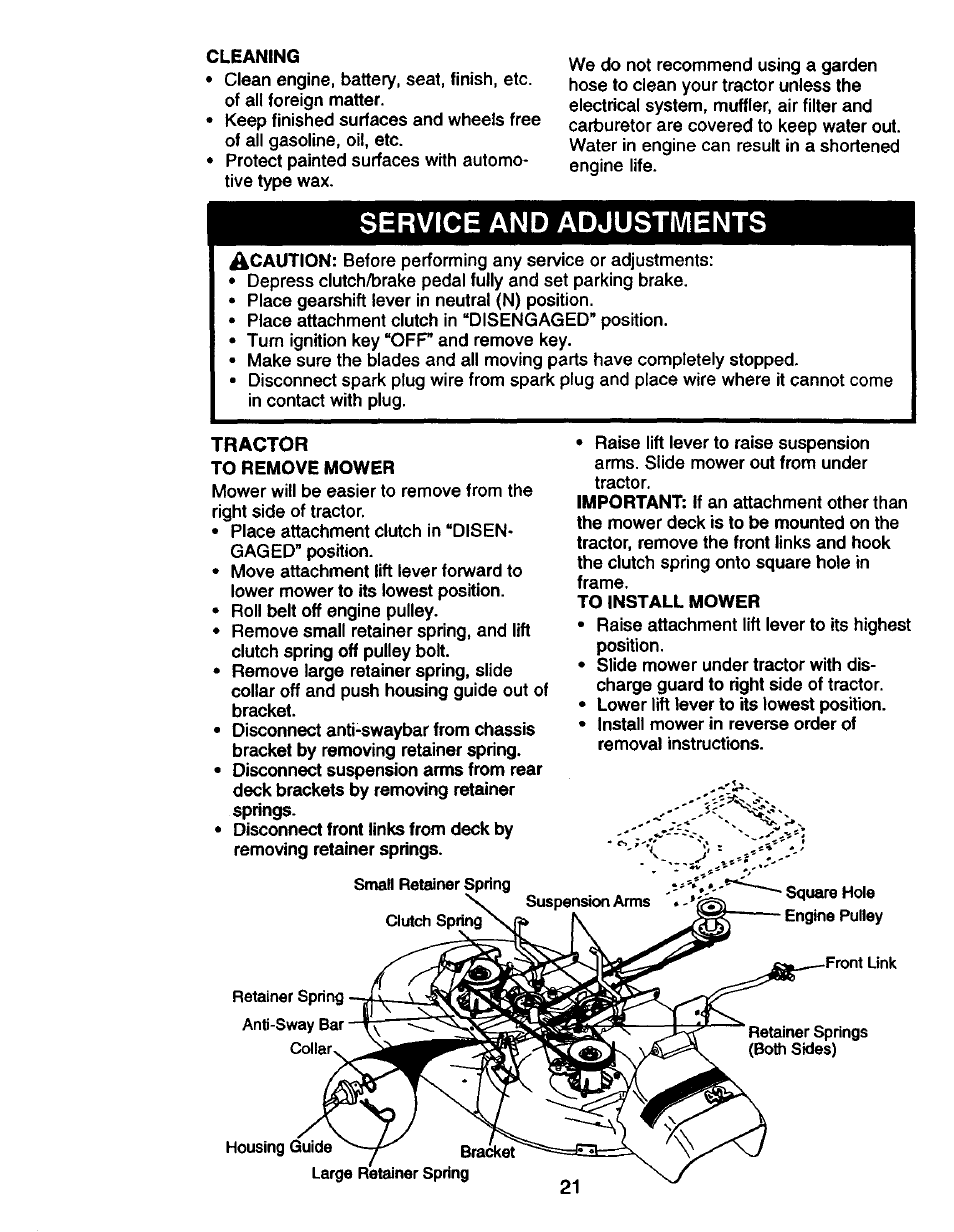 CLEANING
• Clean engine, battery, seat, finish, etc. of all foreign matter.
• Keep finished surfaces and wheels free of all gasoline, oil, etc.
• Protect painted surfaces with automotive type wax.

We do not recommend using a garden hose to clean your tractor unless the electrical system, muffler, air filter and carburetor are covered to keep water out. Water in engine can result in a shortened engine life.

SERVICE AND ADJUSTMENTS

CAUTION: Before performing any service or adjustments:
• Depress clutch/brake pedal fully and set parking brake.
• Place gearshift lever in neutral (N) position.
• Place attachment clutch in "DISENGAGED" position.
• Turn ignition key "OFF" and remove key.
• Make sure the blades and all moving parts have completely stopped.
• Disconnect spark plug wire from spark plug and place wire where it cannot come in contact with plug.

TRACTOR
TO REMOVE MOWER
Mower will be easier to remove from the right side of tractor.
• Place attachment clutch in "DISENGAGED" position.
• Move attachment lift lever forward to lower mower to its lowest position.
• Roll belt off engine pulley.
• Remove small retainer spring, and lift clutch spring off pulley bolt.
• Remove large retainer spring, slide collar off and push housing guide out of bracket.
• Disconnect anti-swaybar from chassis bracket by removing retainer spring.
• Disconnect suspension arms from rear deck brackets by removing retainer springs.
• Disconnect front links from deck by removing retainer springs.

• Raise lift lever to raise suspension arms. Slide mower out from under tractor.
IMPORTANT: If an attachment other than the mower deck is to be mounted on the tractor, remove the front links and hook the clutch spring onto square hole in frame.
TO INSTALL MOWER
• Raise attachment lift lever to its highest position.
• Slide mower under tractor with discharge guard to right side of tractor.
• Lower lift lever to its lowest position.
• Install mower in reverse order of removal instructions.

Small Retainer Spring
Clutch Spring
Suspension Arms
Square Hole
Engine Pulley
Front Link
Retainer Spring
Anti-Sway Bar
Collar
Retainer Springs (Both Sides)
Housing Guide
Bracket
Large Retainer Spring

21